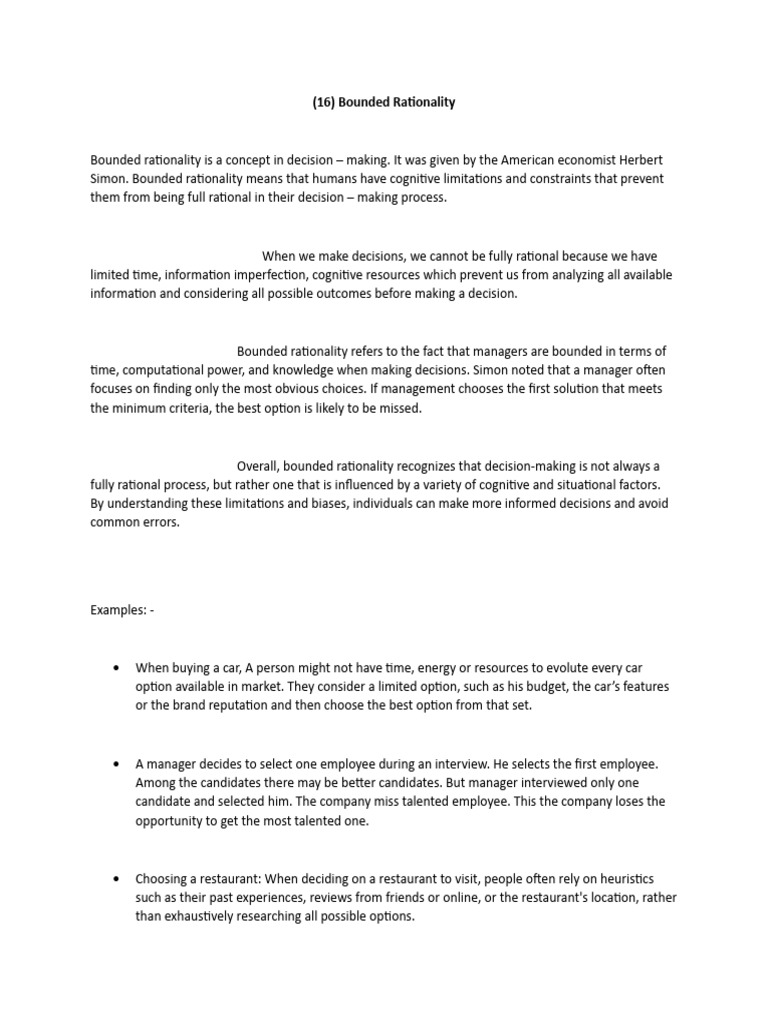 (16) Bounded Rationality

Bounded rationality is a concept in decision – making. It was given by the American economist Herbert Simon. Bounded rationality means that humans have cognitive limitations and constraints that prevent them from being full rational in their decision – making process.

When we make decisions, we cannot be fully rational because we have limited time, information imperfection, cognitive resources which prevent us from analyzing all available information and considering all possible outcomes before making a decision.

Bounded rationality refers to the fact that managers are bounded in terms of time, computational power, and knowledge when making decisions. Simon noted that a manager often focuses on finding only the most obvious choices. If management chooses the first solution that meets the minimum criteria, the best option is likely to be missed.

Overall, bounded rationality recognizes that decision-making is not always a fully rational process, but rather one that is influenced by a variety of cognitive and situational factors. By understanding these limitations and biases, individuals can make more informed decisions and avoid common errors.

Examples: -

• When buying a car, A person might not have time, energy or resources to evolute every car option available in market. They consider a limited option, such as his budget, the car's features or the brand reputation and then choose the best option from that set.

• A manager decides to select one employee during an interview. He selects the first employee. Among the candidates there may be better candidates. But manager interviewed only one candidate and selected him. The company miss talented employee. This the company loses the opportunity to get the most talented one.

• Choosing a restaurant: When deciding on a restaurant to visit, people often rely on heuristics such as their past experiences, reviews from friends or online, or the restaurant's location, rather than exhaustively researching all possible options.